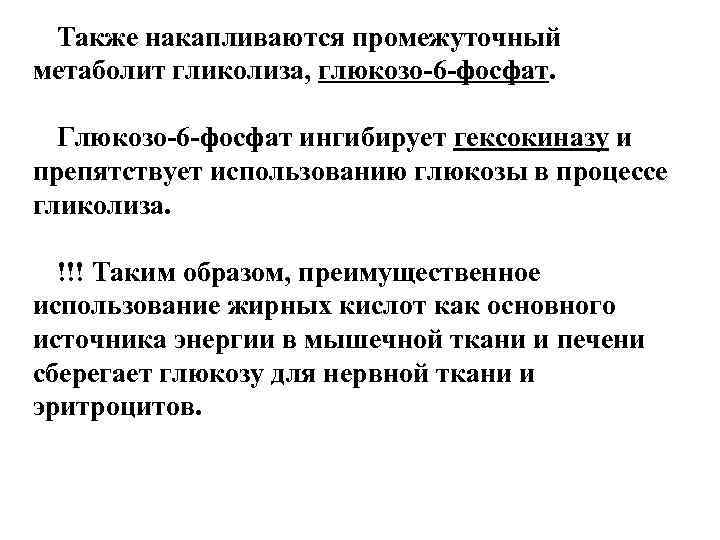 Также накапливаются промежуточный метаболит гликолиза, глюкозо-6-фосфат.

Глюкозо-6-фосфат ингибирует гексокиназу и препятствует использованию глюкозы в процессе гликолиза.

!!! Таким образом, преимущественное использование жирных кислот как основного источника энергии в мышечной ткани и печени сберегает глюкозу для нервной ткани и эритроцитов.